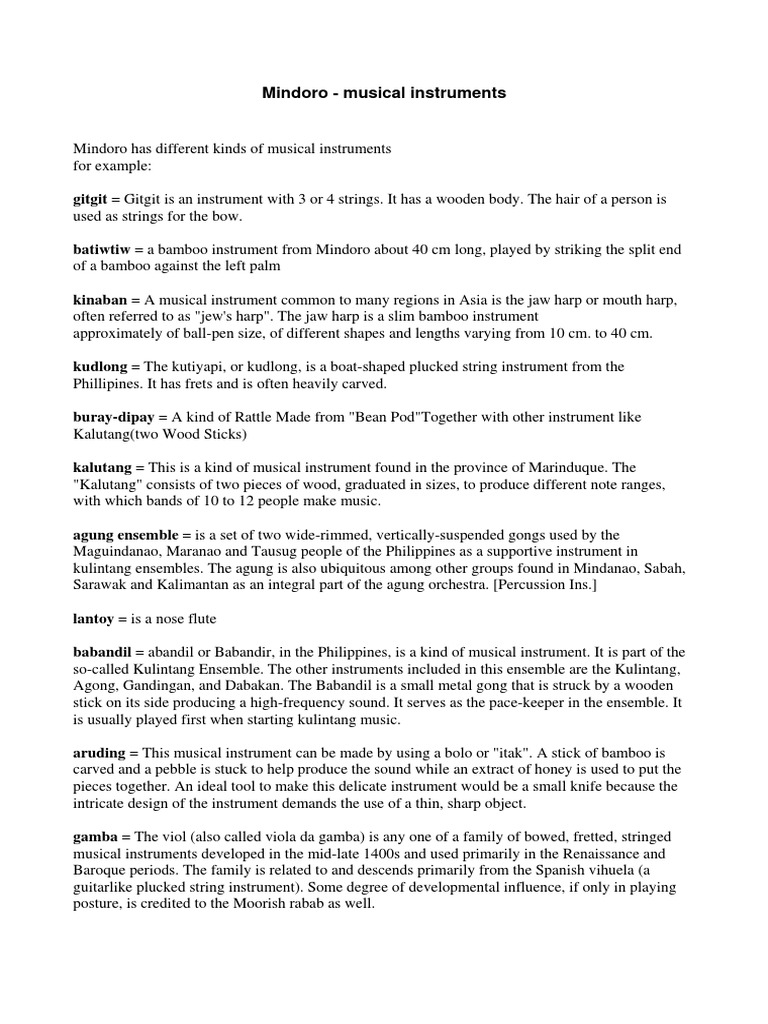 Mindoro - musical instruments

Mindoro has different kinds of musical instruments
for example:

gitgit = Gitgit is an instrument with 3 or 4 strings. It has a wooden body. The hair of a person is used as strings for the bow.

batiwtiw = a bamboo instrument from Mindoro about 40 cm long, played by striking the split end of a bamboo against the left palm

kinaban = A musical instrument common to many regions in Asia is the jaw harp or mouth harp, often referred to as "jew's harp". The jaw harp is a slim bamboo instrument
approximately of ball-pen size, of different shapes and lengths varying from 10 cm. to 40 cm.

kudlong = The kutiyapi, or kudlong, is a boat-shaped plucked string instrument from the Phillipines. It has frets and is often heavily carved.

buray-dipay = A kind of Rattle Made from "Bean Pod"Together with other instrument like Kalutang(two Wood Sticks)

kalutang = This is a kind of musical instrument found in the province of Marinduque. The "Kalutang" consists of two pieces of wood, graduated in sizes, to produce different note ranges, with which bands of 10 to 12 people make music.

agung ensemble = is a set of two wide-rimmed, vertically-suspended gongs used by the Maguindanao, Maranao and Tausug people of the Philippines as a supportive instrument in kulintang ensembles. The agung is also ubiquitous among other groups found in Mindanao, Sabah, Sarawak and Kalimantan as an integral part of the agung orchestra. [Percussion Ins.]

lantoy = is a nose flute

babandil = abandil or Babandir, in the Philippines, is a kind of musical instrument. It is part of the so-called Kulintang Ensemble. The other instruments included in this ensemble are the Kulintang, Agong, Gandingan, and Dabakan. The Babandil is a small metal gong that is struck by a wooden stick on its side producing a high-frequency sound. It serves as the pace-keeper in the ensemble. It is usually played first when starting kulintang music.

aruding = This musical instrument can be made by using a bolo or "itak". A stick of bamboo is carved and a pebble is stuck to help produce the sound while an extract of honey is used to put the pieces together. An ideal tool to make this delicate instrument would be a small knife because the intricate design of the instrument demands the use of a thin, sharp object.

gamba = The viol (also called viola da gamba) is any one of a family of bowed, fretted, stringed musical instruments developed in the mid-late 1400s and used primarily in the Renaissance and Baroque periods. The family is related to and descends primarily from the Spanish vihuela (a guitarlike plucked string instrument). Some degree of developmental influence, if only in playing posture, is credited to the Moorish rabab as well.